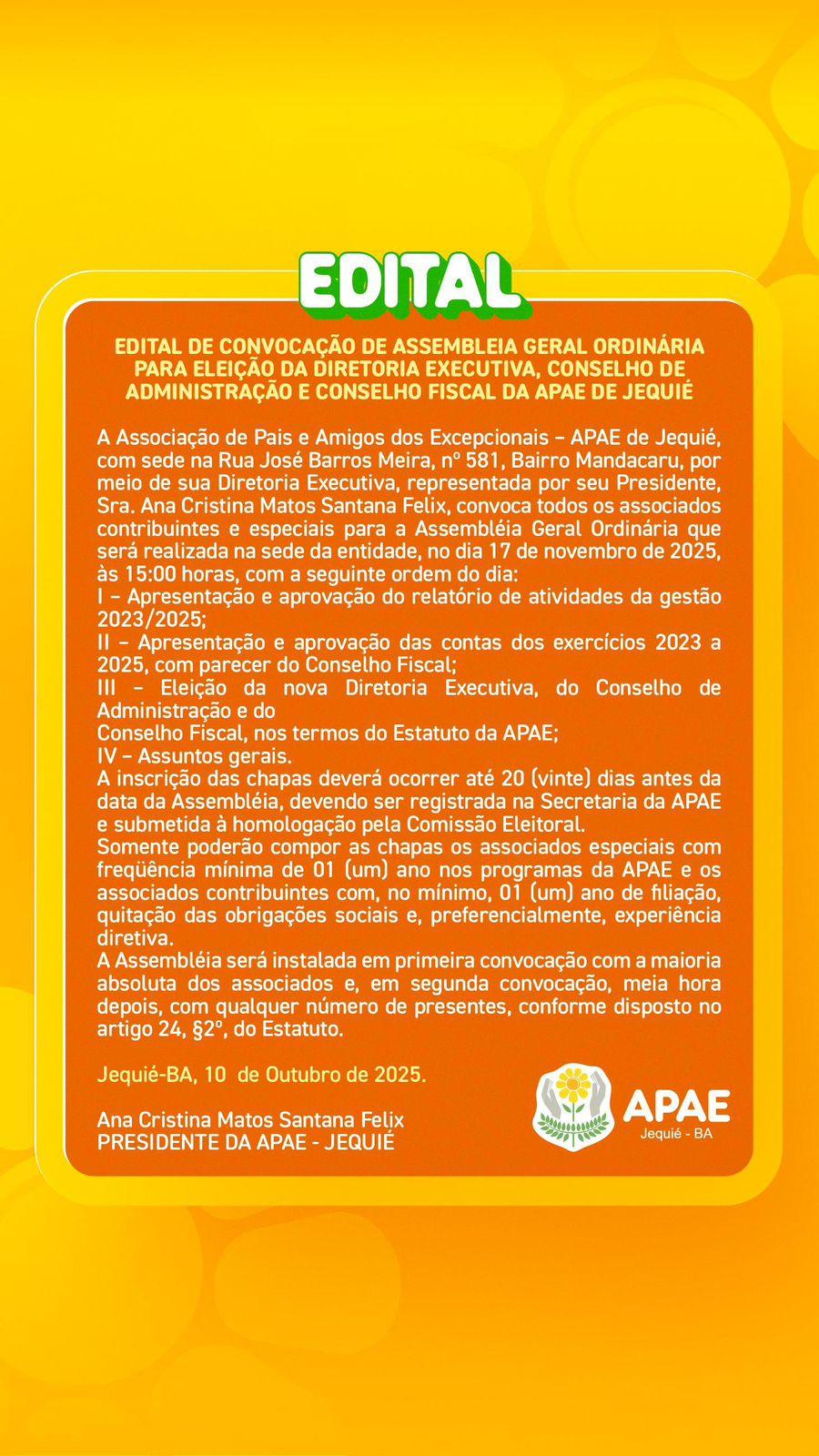 EDITAL

EDITAL DE CONVOCAÇÃO DE ASSEMBLEIA GERAL ORDINÁRIA PARA ELEIÇÃO DA DIRETORIA EXECUTIVA, CONSELHO DE ADMINISTRAÇÃO E CONSELHO FISCAL DA APAE DE JEQUIÉ

A Associação de Pais e Amigos dos Excepcionais – APAE de Jequié, com sede na Rua José Barros Meira, nº 581, Bairro Mandacaru, por meio de sua Diretoria Executiva, representada por seu Presidente, Sra. Ana Cristina Matos Santana Felix, convoca todos os associados contribuintes e especiais para a Assembléia Geral Ordinária que será realizada na sede da entidade, no dia 17 de novembro de 2025, às 15:00 horas, com a seguinte ordem do dia:
I – Apresentação e aprovação do relatório de atividades da gestão 2023/2025;
II – Apresentação e aprovação das contas dos exercícios 2023 a 2025, com parecer do Conselho Fiscal;
III – Eleição da nova Diretoria Executiva, do Conselho de Administração e do
Conselho Fiscal, nos termos do Estatuto da APAE;
IV – Assuntos gerais.
A inscrição das chapas deverá ocorrer até 20 (vinte) dias antes da data da Assembléia, devendo ser registrada na Secretaria da APAE e submetida à homologação pela Comissão Eleitoral.
Somente poderão compor as chapas os associados especiais com freqüência mínima de 01 (um) ano nos programas da APAE e os associados contribuintes com, no mínimo, 01 (um) ano de filiação, quitação das obrigações sociais e, preferencialmente, experiência diretiva.
A Assembléia será instalada em primeira convocação com a maioria absoluta dos associados e, em segunda convocação, meia hora depois, com qualquer número de presentes, conforme disposto no artigo 24, §2º, do Estatuto.

Jequié-BA, 10 de Outubro de 2025.

Ana Cristina Matos Santana Felix
PRESIDENTE DA APAE - JEQUIÉ

APAE
Jequié - BA